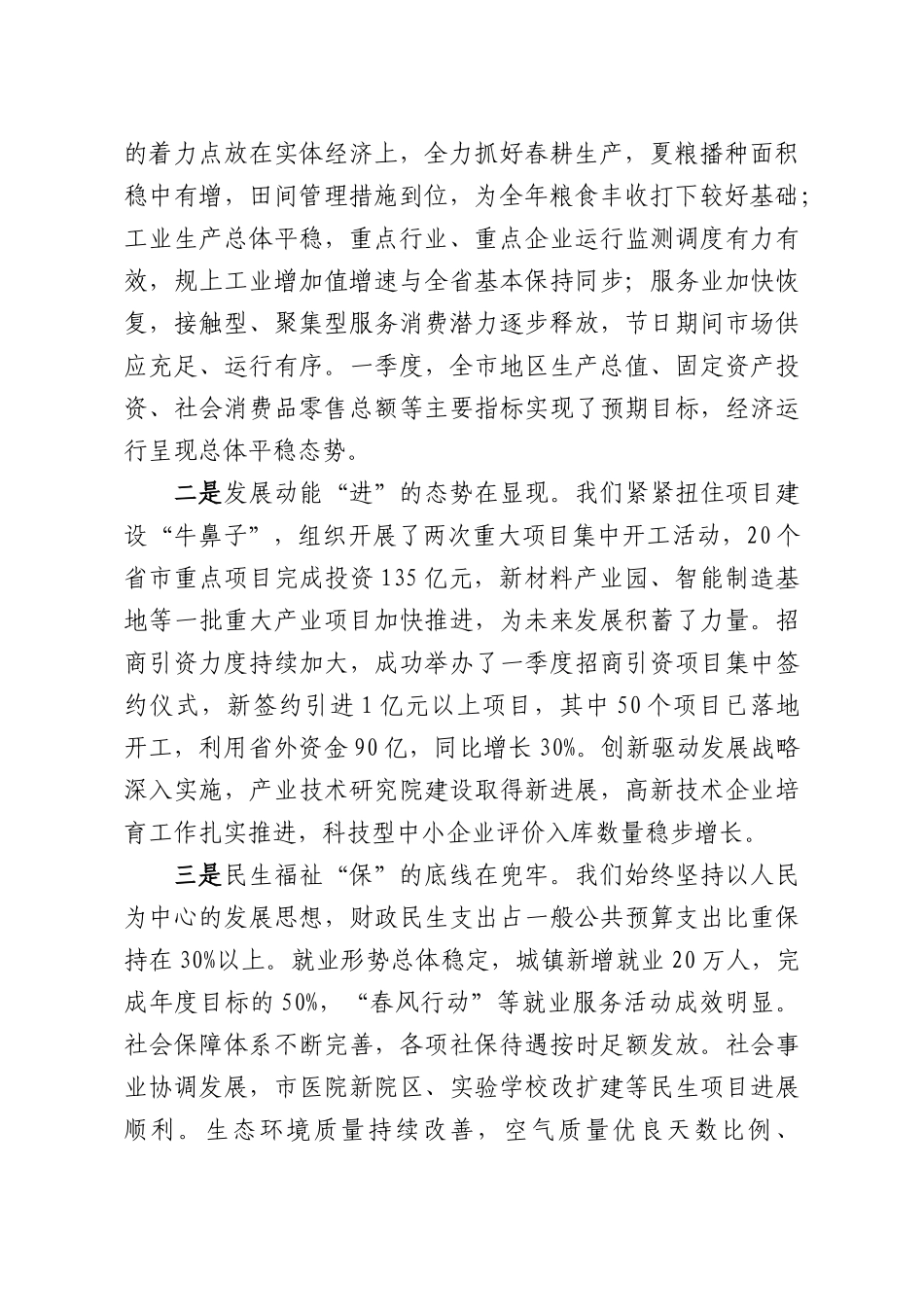 的着力点放在实体经济上，全力抓好春耕生产，夏粮播种面积稳中有增，田间管理措施到位，为全年粮食丰收打下较好基础；工业生产总体平稳，重点行业、重点企业运行监测调度有力有效，规上工业增加值增速与全省基本保持同步；服务业加快恢复，接触型、聚集型服务消费潜力逐步释放，节日期间市场供应充足、运行有序。一季度，全市地区生产总值、固定资产投资、社会消费品零售总额等主要指标实现了预期目标，经济运行呈现总体平稳态势。

二是发展动能“进”的态势在显现。我们紧紧扭住项目建设“牛鼻子”，组织开展了两次重大项目集中开工活动，20个省市重点项目完成投资135亿元，新材料产业园、智能制造基地等一批重大产业项目加快推进，为未来发展积蓄了力量。招商引资力度持续加大，成功举办了一季度招商引资项目集中签约仪式，新签约引进1亿元以上项目，其中50个项目已落地开工，利用省外资金90亿，同比增长30%。创新驱动发展战略深入实施，产业技术研究院建设取得新进展，高新技术企业培育工作扎实推进，科技型中小企业评价入库数量稳步增长。

三是民生福祉“保”的底线在兜牢。我们始终坚持以人民为中心的发展思想，财政民生支出占一般公共预算支出比重保持在30%以上。就业形势总体稳定，城镇新增就业20万人，完成年度目标的50%，“春风行动”等就业服务活动成效明显。社会保障体系不断完善，各项社保待遇按时足额发放。社会事业协调发展，市医院新院区、实验学校改扩建等民生项目进展顺利。生态环境质量持续改善，空气质量优良天数比例、